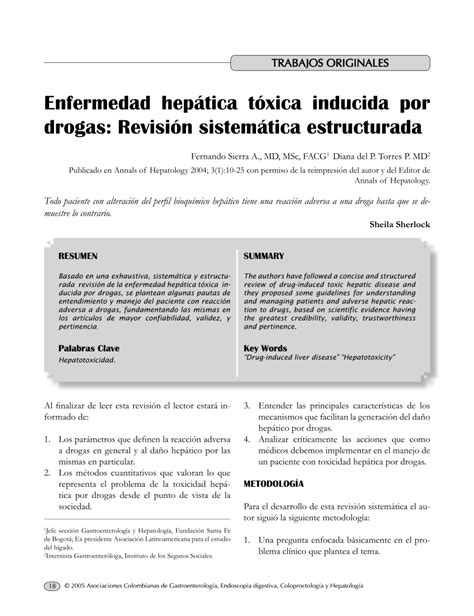 TRABAJOS ORIGINALES

Enfermedad hepática tóxica inducida por drogas: Revisión sistemática estructurada

Fernando Sierra A., MD, MSc, FACG$^1$ Diana del P. Torres P. MD$^2$

Publicado en Annals of Hepatology 2004; 3(1):10-25 con permiso de la reimpresión del autor y del Editor de Annals of Hepatology.

Todo paciente con alteración del perfil bioquímico hepático tiene una reacción adversa a una droga hasta que se demuestre lo contrario.

Sheila Sherlock

RESUMEN

Basado en una exhaustiva, sistemática y estructurada revisión de la enfermedad hepática tóxica inducida por drogas, se plantean algunas pautas de entendimiento y manejo del paciente con reacción adversa a drogas, fundamentando las mismas en los artículos de mayor confiabilidad, validez, y pertinencia.

Palabras Clave

Hepatotoxicidad.

SUMMARY

The authors have followed a concise and structured review of drug-induced toxic hepatic disease and they proposed some guidelines for understanding and managing patients and adverse hepatic reaction to drugs, based on scientific evidence having the greatest credibility, validity, trustworthiness and pertinence.

Key Words

"Drug-induced liver disease" "Hepatotoxicity"

Al finalizar de leer esta revisión el lector estará informado de:

1. Los parámetros que definen la reacción adversa a drogas en general y al daño hepático por las mismas en particular.
2. Los métodos cuantitativos que valoran lo que representa el problema de la toxicidad hepática por drogas desde el punto de vista de la sociedad.

$^1$Jefe sección Gastroenterología y Hepatología, Fundación Santa Fe de Bogotá; Ex presidente Asociación Latinoamericana para el estudio del hígado.
$^2$Internista Gastroenteróloga, Instituto de los Seguros Sociales.

3. Entender las principales características de los mecanismos que facilitan la generación del daño hepático por drogas.
4. Analizar críticamente las acciones que como médicos debemos implementar en el manejo de un paciente con toxicidad hepática por drogas.

METODOLOGÍA

Para el desarrollo de esta revisión sistemática el autor siguió la siguiente metodología:

1. Una pregunta enfocada básicamente en el problema clínico que plantea el tema.

18 © 2005 Asociaciones Colombianas de Gastroenterología, Endoscopia digestiva, Coloproctología y Hepatología